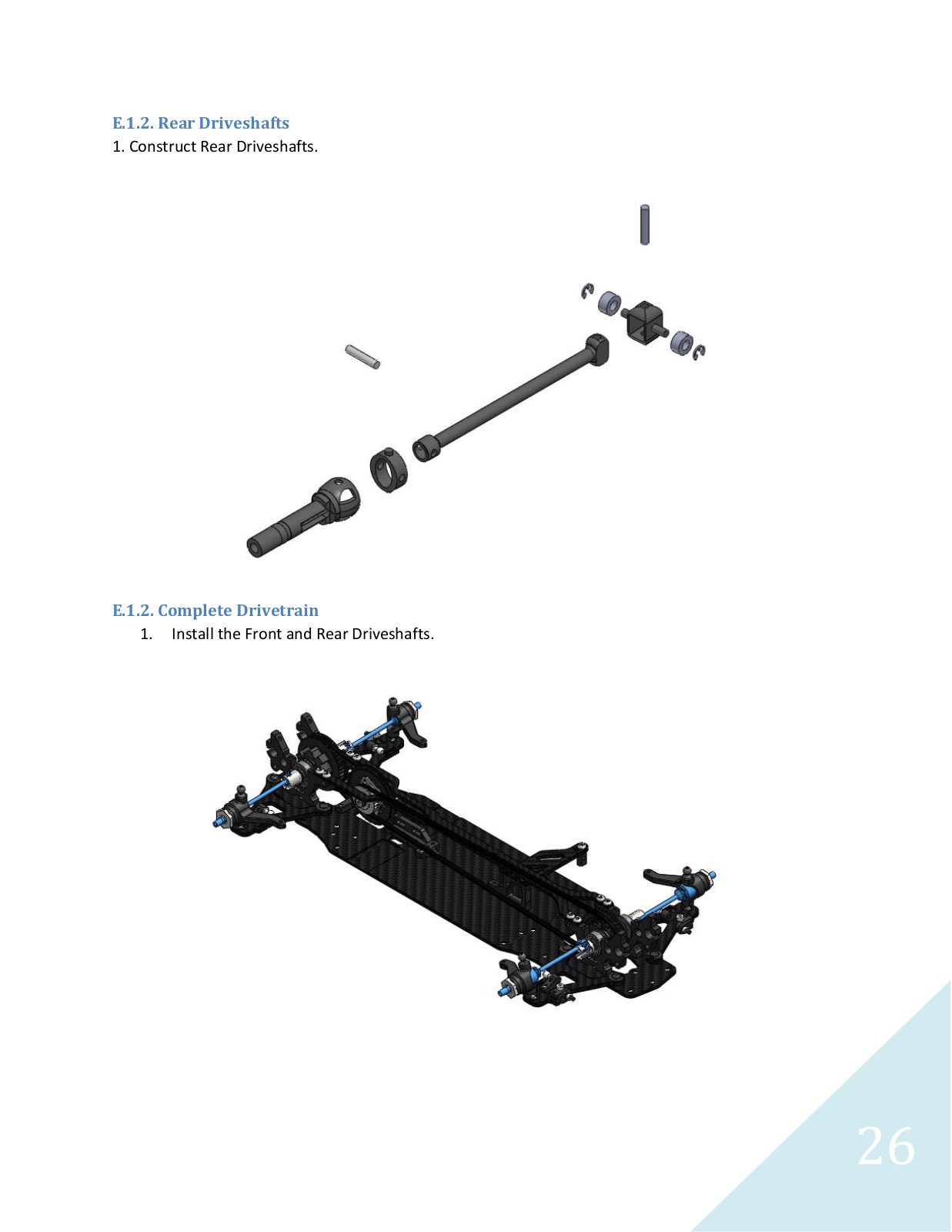 E.1.2. Rear Driveshafts

1. Construct Rear Driveshafts.

E.1.2. Complete Drivetrain

1. Install the Front and Rear Driveshafts.

26